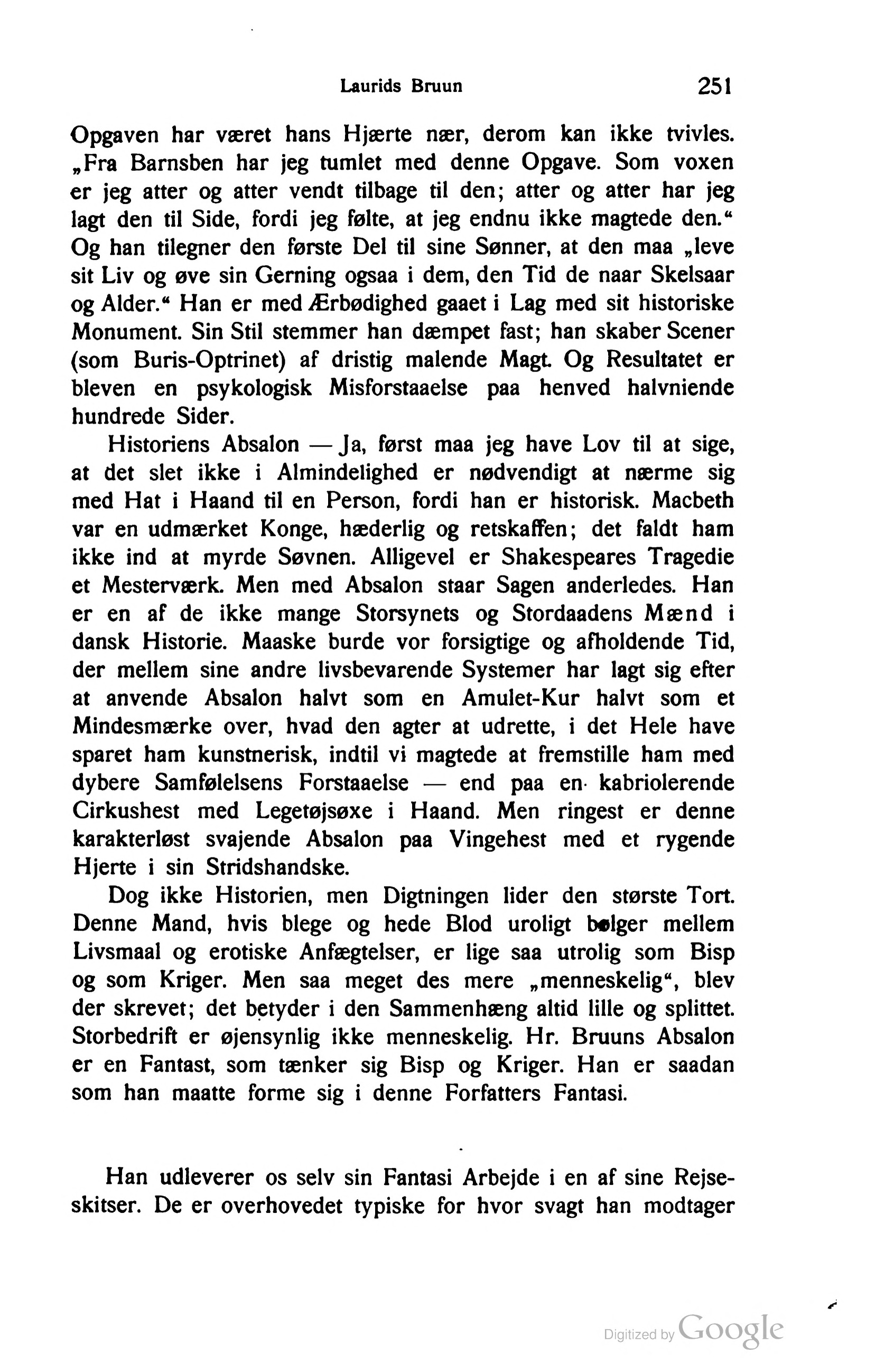 Laurids Bruun 251

Opgaven har været hans Hjærte nær, derom kan ikke tvivles. „Fra Barnsben har jeg tumlet med denne Opgave. Som voxen er jeg atter og atter vendt tilbage til den; atter og atter har jeg lagt den til Side, fordi jeg følte, at jeg endnu ikke magtede den.“ Og han tilegner den første Del til sine Sønner, at den maa „leve sit Liv og øve sin Gerning ogsaa i dem, den Tid de naar Skelsaar og Alder.“ Han er med Ærbødighed gaaet i Lag med sit historiske Monument. Sin Stil stemmer han dæmpet fast; han skaber Scener (som Buris-Optrinet) af dristig malende Magt. Og Resultatet er bleven en psykologisk Misforstaaelse paa henved halvniende hundrede Sider.

Historiens Absalon — Ja, først maa jeg have Lov til at sige, at det slet ikke i Almindelighed er nødvendigt at nærme sig med Hat i Haand til en Person, fordi han er historisk. Macbeth var en udmærket Konge, hæderlig og retskaffen; det faldt ham ikke ind at myrde Søvnen. Alligevel er Shakespeares Tragedie et Mesterværk. Men med Absalon staar Sagen anderledes. Han er en af de ikke mange Storsynets og Stordaadens Mænd i dansk Historie. Maaske burde vor forsigtige og afholdende Tid, der mellem sine andre livsbevarende Systemer har lagt sig efter at anvende Absalon halvt som en Amulet-Kur halvt som et Mindesmærke over, hvad den agter at udrette, i det Hele have sparet ham kunstnerisk, indtil vi magtede at fremstille ham med dybere Samfølelsens Forstaaelse — end paa en kabriolerende Cirkushest med Legetøjsøxe i Haand. Men ringest er denne karakterløst svajende Absalon paa Vingehest med et rygende Hjerte i sin Stridshandske.

Dog ikke Historien, men Digtningen lider den største Tort. Denne Mand, hvis blege og hede Blod uroligt bølger mellem Livsmaal og erotiske Anfægtelser, er lige saa utrolig som Bisp og som Kriger. Men saa meget des mere „menneskelig“, blev der skrevet; det betyder i den Sammenhæng altid lille og splittet. Storbedrift er øjensynlig ikke menneskelig. Hr. Bruuns Absalon er en Fantast, som tænker sig Bisp og Kriger. Han er saadan som han maatte forme sig i denne Forfatters Fantasi.

Han udleverer os selv sin Fantasi Arbejde i en af sine Rejseskitser. De er overhovedet typiske for hvor svagt han modtager

Digitized by Google